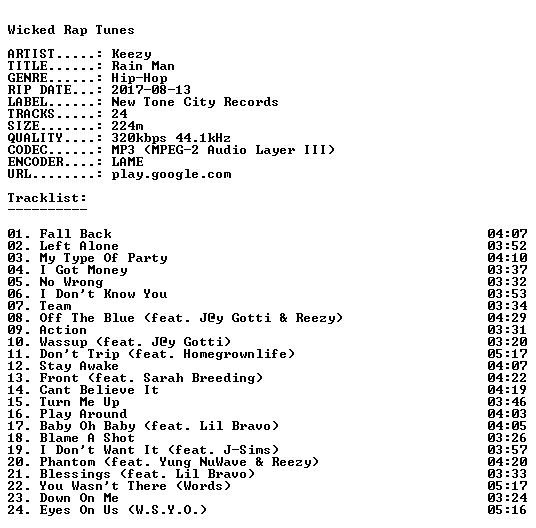 Wicked Rap Tunes

ARTIST.....: Keezy
TITLE......: Rain Man
GENRE......: Hip-Hop
RIP DATE...: 2017-08-13
LABEL......: New Tone City Records
TRACKS.....: 24
SIZE.......: 224m
QUALITY....: 320kbps 44.1kHz
CODEC......: MP3 (MPEG-2 Audio Layer III)
ENCODER....: LAME
URL........: play.google.com

Tracklist:
----------

| | |
|---|---|
| 01. Fall Back | 04:07 |
| 02. Left Alone | 03:52 |
| 03. My Type Of Party | 04:10 |
| 04. I Got Money | 03:37 |
| 05. No Wrong | 03:32 |
| 06. I Don't Know You | 03:53 |
| 07. Team | 03:34 |
| 08. Off The Blue (feat. J@y Gotti & Reezy) | 04:29 |
| 09. Action | 03:31 |
| 10. Wassup (feat. J@y Gotti) | 03:20 |
| 11. Don't Trip (feat. Homegrownlife) | 05:17 |
| 12. Stay Awake | 04:07 |
| 13. Front (feat. Sarah Breeding) | 04:22 |
| 14. Cant Believe It | 04:19 |
| 15. Turn Me Up | 03:46 |
| 16. Play Around | 04:03 |
| 17. Baby Oh Baby (feat. Lil Bravo) | 04:05 |
| 18. Blame A Shot | 03:26 |
| 19. I Don't Want It (feat. J-Sims) | 03:57 |
| 20. Phantom (feat. Yung NuWave & Reezy) | 04:20 |
| 21. Blessings (feat. Lil Bravo) | 03:33 |
| 22. You Wasn't There (Words) | 05:17 |
| 23. Down On Me | 03:24 |
| 24. Eyes On Us (W.S.Y.O.) | 05:16 |